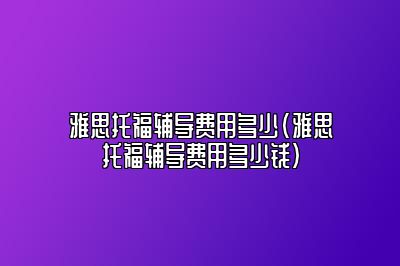 雅思托福辅导费用多少(雅思托福辅导费用多少钱)